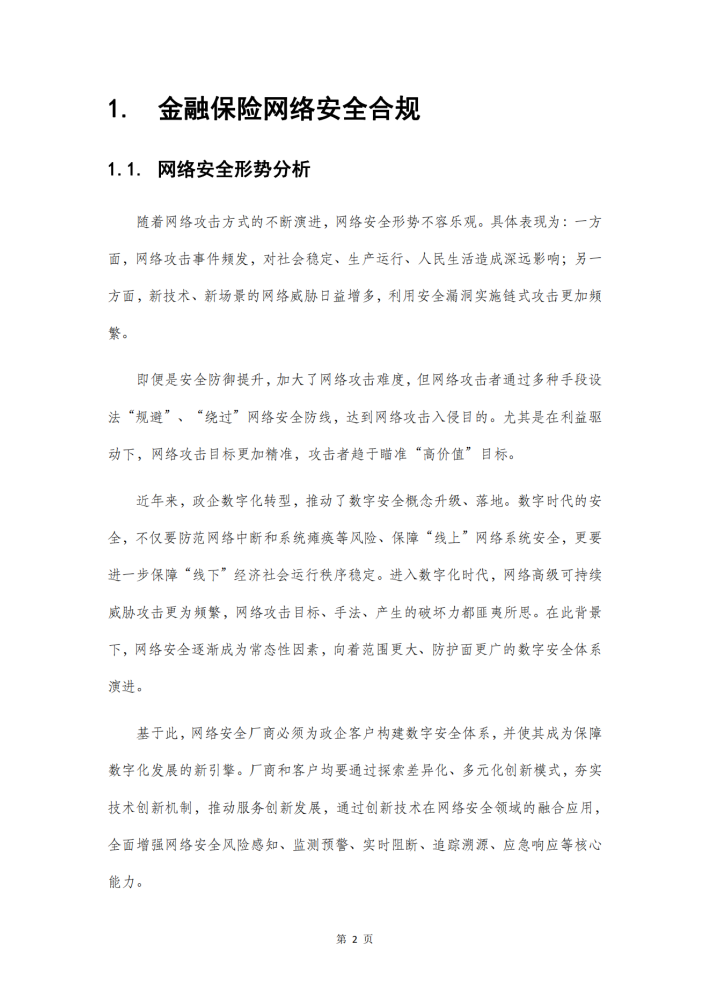 1. 金融保险网络安全合规

1.1. 网络安全形势分析

随着网络攻击方式的不断演进，网络安全形势不容乐观。具体表现为：一方面，网络攻击事件频发，对社会稳定、生产运行、人民生活造成深远影响；另一方面，新技术、新场景的网络威胁日益增多，利用安全漏洞实施链式攻击更加频繁。

即便是安全防御提升，加大了网络攻击难度，但网络攻击者通过多种手段设法“规避”、“绕过”网络安全防线，达到网络攻击入侵目的。尤其是在利益驱动下，网络攻击目标更加精准，攻击者趋于瞄准“高价值”目标。

近年来，政企数字化转型，推动了数字安全概念升级、落地。数字时代的安全，不仅要防范网络中断和系统瘫痪等风险、保障“线上”网络系统安全，更要进一步保障“线下”经济社会运行秩序稳定。进入数字化时代，网络高级可持续威胁攻击更为频繁，网络攻击目标、手法、产生的破坏力都匪夷所思。在此背景下，网络安全逐渐成为常态性因素，向着范围更大、防护面更广的数字安全体系演进。

基于此，网络安全厂商必须为政企客户构建数字安全体系，并使其成为保障数字化发展的新引擎。厂商和客户均要通过探索差异化、多元化创新模式，夯实技术创新机制，推动服务创新发展，通过创新技术在网络安全领域的融合应用，全面增强网络安全风险感知、监测预警、实时阻断、追踪溯源、应急响应等核心能力。

第 2 页